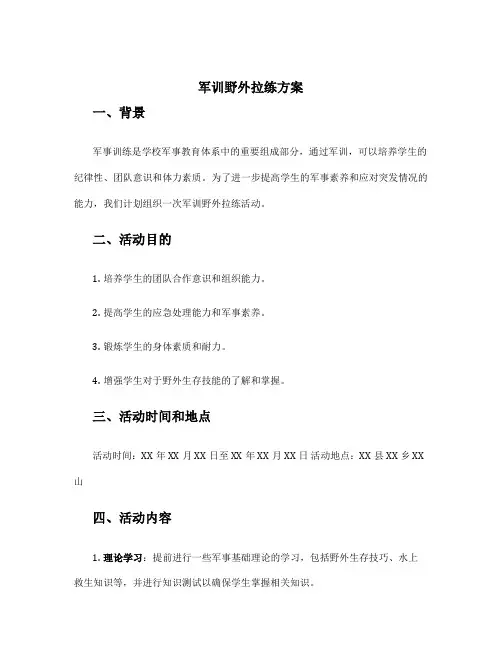 军训野外拉练方案

一、背景

军事训练是学校军事教育体系中的重要组成部分，通过军训，可以培养学生的纪律性、团队意识和体力素质。为了进一步提高学生的军事素养和应对突发情况的能力，我们计划组织一次军训野外拉练活动。

二、活动目的

1. 培养学生的团队合作意识和组织能力。

2. 提高学生的应急处理能力和军事素养。

3. 锻炼学生的身体素质和耐力。

4. 增强学生对于野外生存技能的了解和掌握。

三、活动时间和地点

活动时间：XX 年 XX 月 XX 日至 XX 年 XX 月 XX 日 活动地点：XX 县 XX 乡 XX 山

四、活动内容

1. 理论学习：提前进行一些军事基础理论的学习，包括野外生存技巧、水上救生知识等，并进行知识测试以确保学生掌握相关知识。